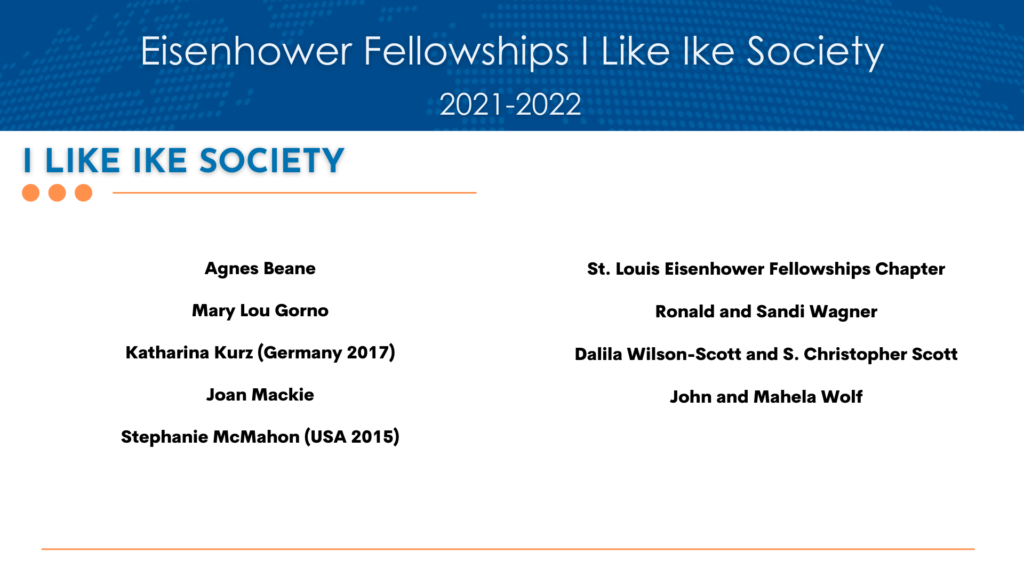 Eisenhower Fellowships I Like Ike Society

2021-2022

I LIKE IKE SOCIETY

Agnes Beane

Mary Lou Gorno

Katharina Kurz (Germany 2017)

Joan Mackie

Stephanie McMahon (USA 2015)

St. Louis Eisenhower Fellowships Chapter

Ronald and Sandi Wagner

Dalila Wilson-Scott and S. Christopher Scott

John and Mahela Wolf